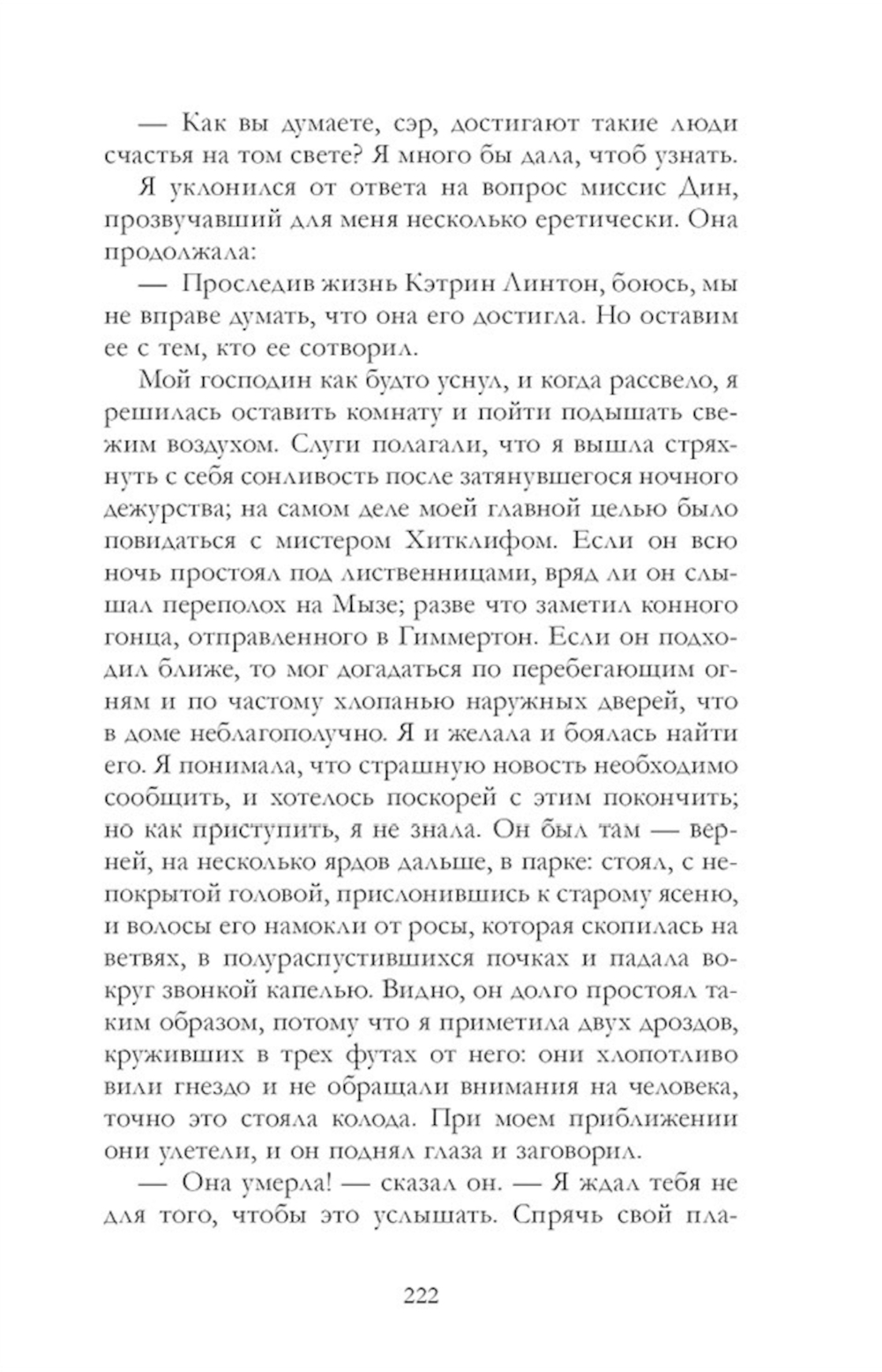 — Как вы думаете, сэр, достигают такие люди счастья на том свете? Я много бы дала, чтоб узнать.

Я уклонился от ответа на вопрос миссис Дин, прозвучавший для меня несколько еретически. Она продолжала:

— Проследив жизнь Кэтрин Линтон, боюсь, мы не вправе думать, что она его достигла. Но оставим ее с тем, кто ее сотворил.

Мой господин как будто уснул, и когда рассвело, я решилась оставить комнату и пойти подышать свежим воздухом. Слуги полагали, что я вышла стряхнуть с себя сонливость после затянувшегося ночного дежурства; на самом деле моей главной целью было повидаться с мистером Хитклифом. Если он всю ночь простоял под лиственницами, вряд ли он слышал переполох на Мызе; разве что заметил конного гонца, отправленного в Гиммертон. Если он подходил ближе, то мог догадаться по перебегающим огням и по частому хлопанью наружных дверей, что в доме неблагополучно. Я и желала и боялась найти его. Я понимала, что страшную новость необходимо сообщить, и хотелось поскорей с этим покончить; но как приступить, я не знала. Он был там — верней, на несколько ярдов дальше, в парке: стоял, с непокрытой головой, прислонившись к старому ясеню, и волосы его намокли от росы, которая скопилась на ветвях, в полураспустившихся почках и падала вокруг звонкой капелью. Видно, он долго простоял таким образом, потому что я приметила двух дроздов, круживших в трех футах от него: они хлопотливо вили гнездо и не обращали внимания на человека, точно это стояла колода. При моем приближении они улетели, и он поднял глаза и заговорил.

— Она умерла! — сказал он. — Я ждал тебя не для того, чтобы это услышать. Спрячь свой пла-

222